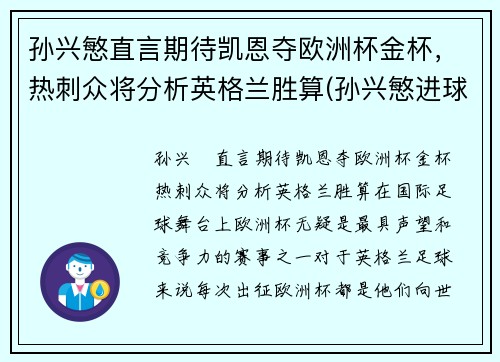 孙兴慜直言期待凯恩夺欧洲杯金杯，热刺众将分析英格兰胜算(孙兴慜进球

孙兴 直言期待凯恩夺欧洲杯金杯热刺众将分析英格兰胜算在国际足球舞台上欧洲杯无疑是最具声望和竞争力的赛事之一对于英格兰足球来说每次出征欧洲杯都是他们向世